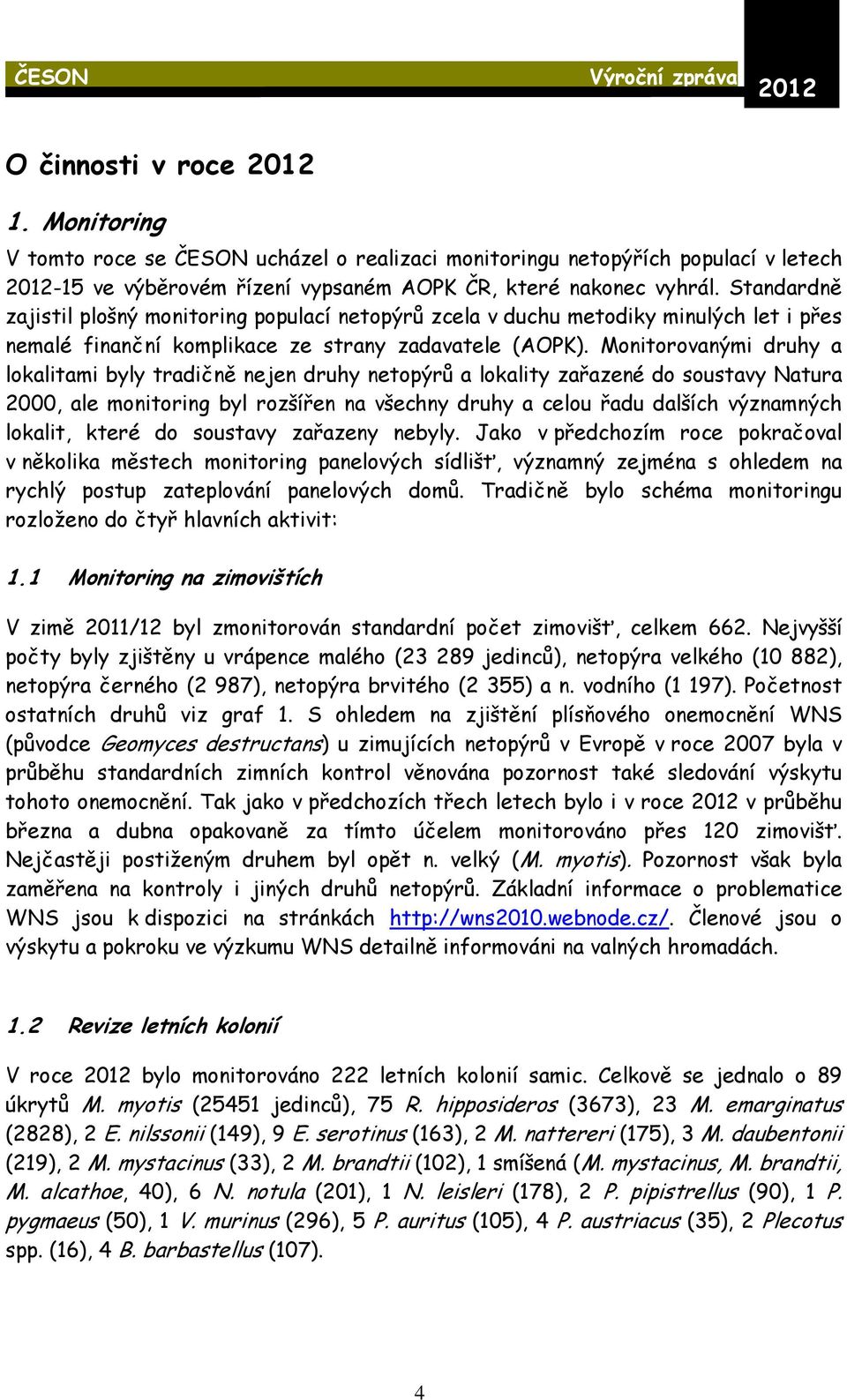 ČESON Výroční zpráva 2012

O činnosti v roce 2012

1. Monitoring

V tomto roce se ČESON ucházel o realizaci monitoringu netopýřích populací v letech 2012-15 ve výběrovém řízení vypsaném AOPK ČR, které nakonec vyhrál. Standardně zajistil plošný monitoring populací netopýrů zcela v duchu metodiky minulých let i přes nemalé finanční komplikace ze strany zadavatele (AOPK). Monitorovanými druhy a lokalitami byly tradičně nejen druhy netopýrů a lokality zařazené do soustavy Natura 2000, ale monitoring byl rozšířen na všechny druhy a celou řadu dalších významných lokalit, které do soustavy zařazeny nebyly. Jako v předchozím roce pokračoval v několika městech monitoring panelových sídlišť, významný zejména s ohledem na rychlý postup zateplování panelových domů. Tradičně bylo schéma monitoringu rozloženo do čtyř hlavních aktivit:

1.1 Monitoring na zimovištích

V zimě 2011/12 byl zmonitorován standardní počet zimovišť, celkem 662. Nejvyšší počty byly zjištěny u vrápence malého (23 289 jedinců), netopýra velkého (10 882), netopýra černého (2 987), netopýra brvitého (2 355) a n. vodního (1 197). Početnost ostatních druhů viz graf 1. S ohledem na zjištění plísňového onemocnění WNS (původce Geomyces destructans) u zimujících netopýrů v Evropě v roce 2007 byla v průběhu standardních zimních kontrol věnována pozornost také sledování výskytu tohoto onemocnění. Tak jako v předchozích třech letech bylo i v roce 2012 v průběhu března a dubna opakovaně za tímto účelem monitorováno přes 120 zimovišť. Nejčastěji postiženým druhem byl opět n. velký (M. myotis). Pozornost však byla zaměřena na kontroly i jiných druhů netopýrů. Základní informace o problematice WNS jsou k dispozici na stránkách http://wns2010.webnode.cz/. Členové jsou o výskytu a pokroku ve výzkumu WNS detailně informováni na valných hromadách.

1.2 Revize letních kolonií

V roce 2012 bylo monitorováno 222 letních kolonií samic. Celkově se jednalo o 89 úkrytů M. myotis (25451 jedinců), 75 R. hipposideros (3673), 23 M. emarginatus (2828), 2 E. nilssonii (149), 9 E. serotinus (163), 2 M. nattereri (175), 3 M. daubentonii (219), 2 M. mystacinus (33), 2 M. brandtii (102), 1 smíšená (M. mystacinus, M. brandtii, M. alcathoe, 40), 6 N. notula (201), 1 N. leisleri (178), 2 P. pipistrellus (90), 1 P. pygmaeus (50), 1 V. murinus (296), 5 P. auritus (105), 4 P. austriacus (35), 2 Plecotus spp. (16), 4 B. barbastellus (107).

4